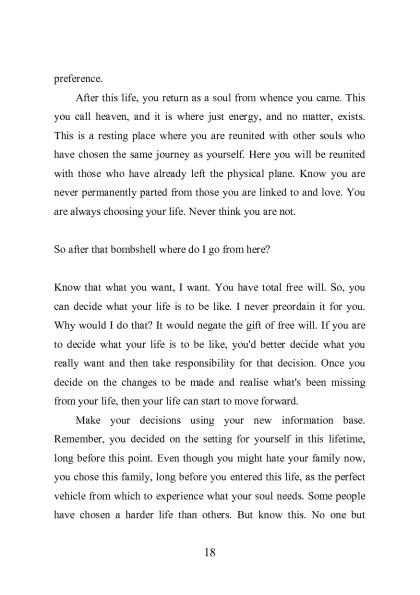 preference.

After this life, you return as a soul from whence you came. This you call heaven, and it is where just energy, and no matter, exists. This is a resting place where you are reunited with other souls who have chosen the same journey as yourself. Here you will be reunited with those who have already left the physical plane. Know you are never permanently parted from those you are linked to and love. You are always choosing your life. Never think you are not.

So after that bombshell where do I go from here?

Know that what you want, I want. You have total free will. So, you can decide what your life is to be like. I never preordain it for you. Why would I do that? It would negate the gift of free will. If you are to decide what your life is to be like, you'd better decide what you really want and then take responsibility for that decision. Once you decide on the changes to be made and realise what's been missing from your life, then your life can start to move forward.

Make your decisions using your new information base. Remember, you decided on the setting for yourself in this lifetime, long before this point. Even though you might hate your family now, you chose this family, long before you entered this life, as the perfect vehicle from which to experience what your soul needs. Some people have chosen a harder life than others. But know this. No one but

18